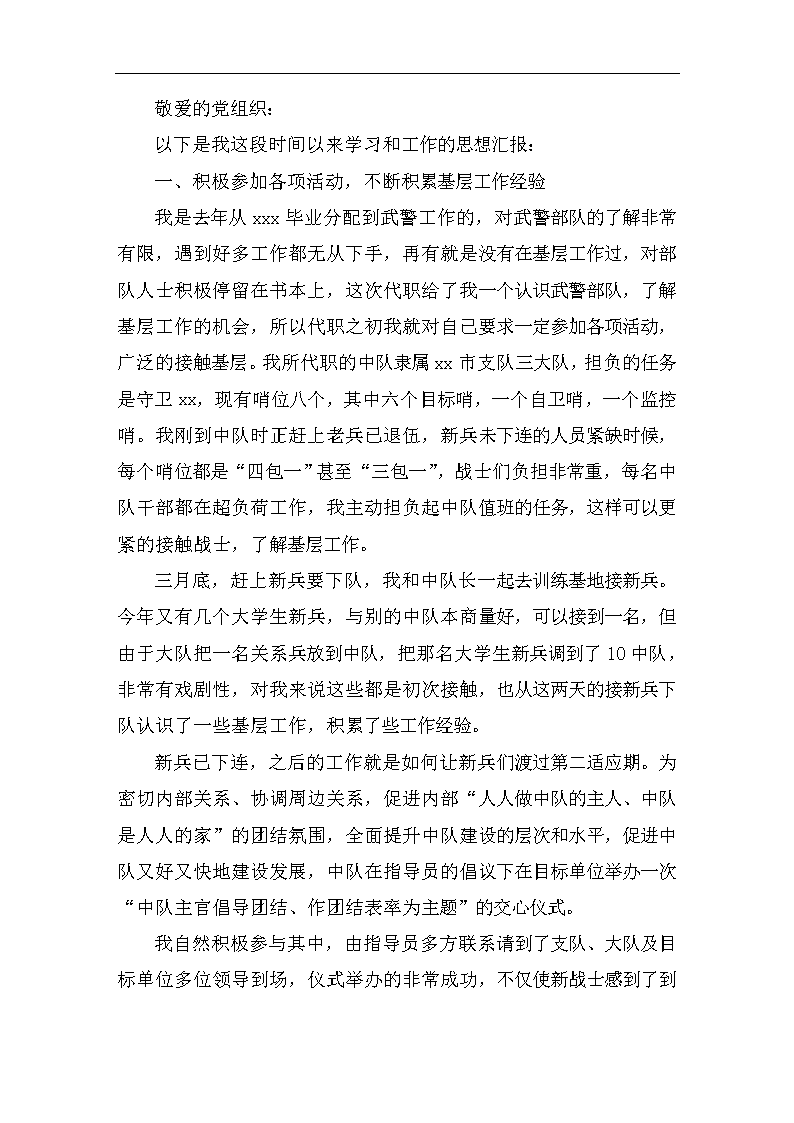 敬爱的党组织：

以下是我这段时间以来学习和工作的思想汇报：

一、积极参加各项活动，不断积累基层工作经验

我是去年从 xxx 毕业分配到武警工作的，对武警部队的了解非常有限，遇到好多工作都无从下手，再有就是没有在基层工作过，对部队人士积极停留在书本上，这次代职给了我一个认识武警部队，了解基层工作的机会，所以代职之初我就对自己要求一定参加各项活动，广泛的接触基层。我所代职的中队隶属 xx 市支队三大队，担负的任务是守卫 xx，现有哨位八个，其中六个目标哨，一个自卫哨，一个监控哨。我刚到中队时正赶上老兵已退伍，新兵未下连的人员紧缺时候，每个哨位都是“四包一”甚至“三包一”，战士们负担非常重，每名中队干部都在超负荷工作，我主动担负起中队值班的任务，这样可以更紧的接触战士，了解基层工作。

三月底，赶上新兵要下队，我和中队长一起去训练基地接新兵。今年又有几个大学生新兵，与别的中队本商量好，可以接到一名，但由于大队把一名关系兵放到中队，把那名大学生新兵调到了 10 中队，非常有戏剧性，对我来说这些都是初次接触，也从这两天的接新兵下队认识了一些基层工作，积累了些工作经验。

新兵已下连，之后的工作就是如何让新兵们渡过第二适应期。为密切内部关系、协调周边关系，促进内部“人人做中队的主人、中队是人人的家”的团结氛围，全面提升中队建设的层次和水平，促进中队又好又快地建设发展，中队在指导员的倡议下在目标单位举办一次“中队主官倡导团结、作团结表率为主题”的交心仪式。

我自然积极参与其中，由指导员多方联系请到了支队、大队及目标单位多位领导到场，仪式举办的非常成功，不仅使新战士感到了到